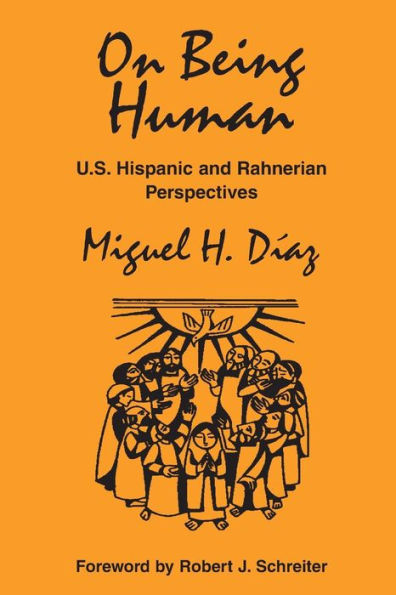 On Being Human

U.S. Hispanic and Rahnerian Perspectives

Miguel H. Díaz

Foreword by Robert J. Schreiter